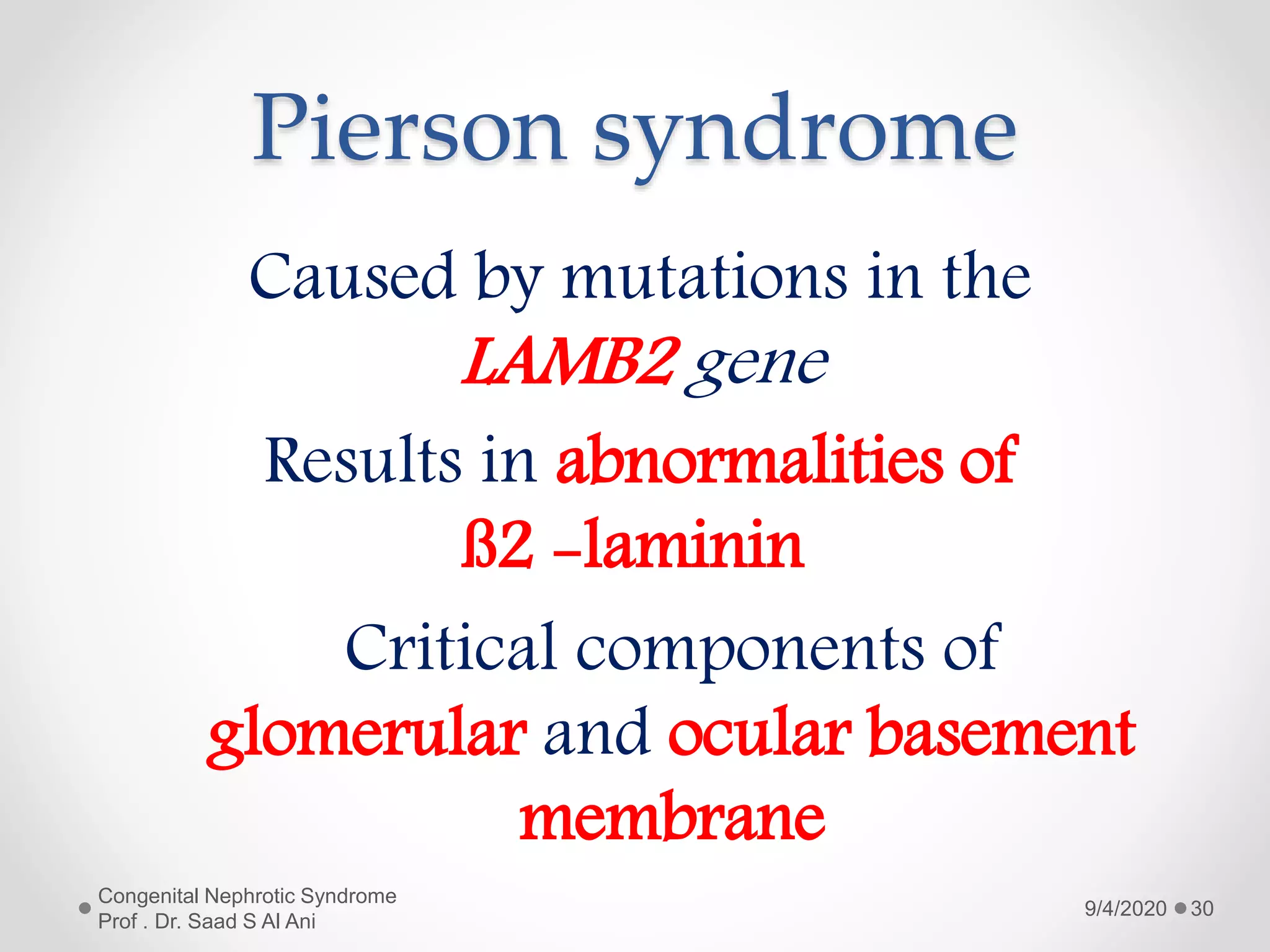 Pierson syndrome

Caused by mutations in the LAMB2 gene

Results in abnormalities of ß2 –laminin

Critical components of glomerular and ocular basement membrane

Congenital Nephrotic Syndrome
Prof . Dr. Saad S Al Ani

9/4/2020

30